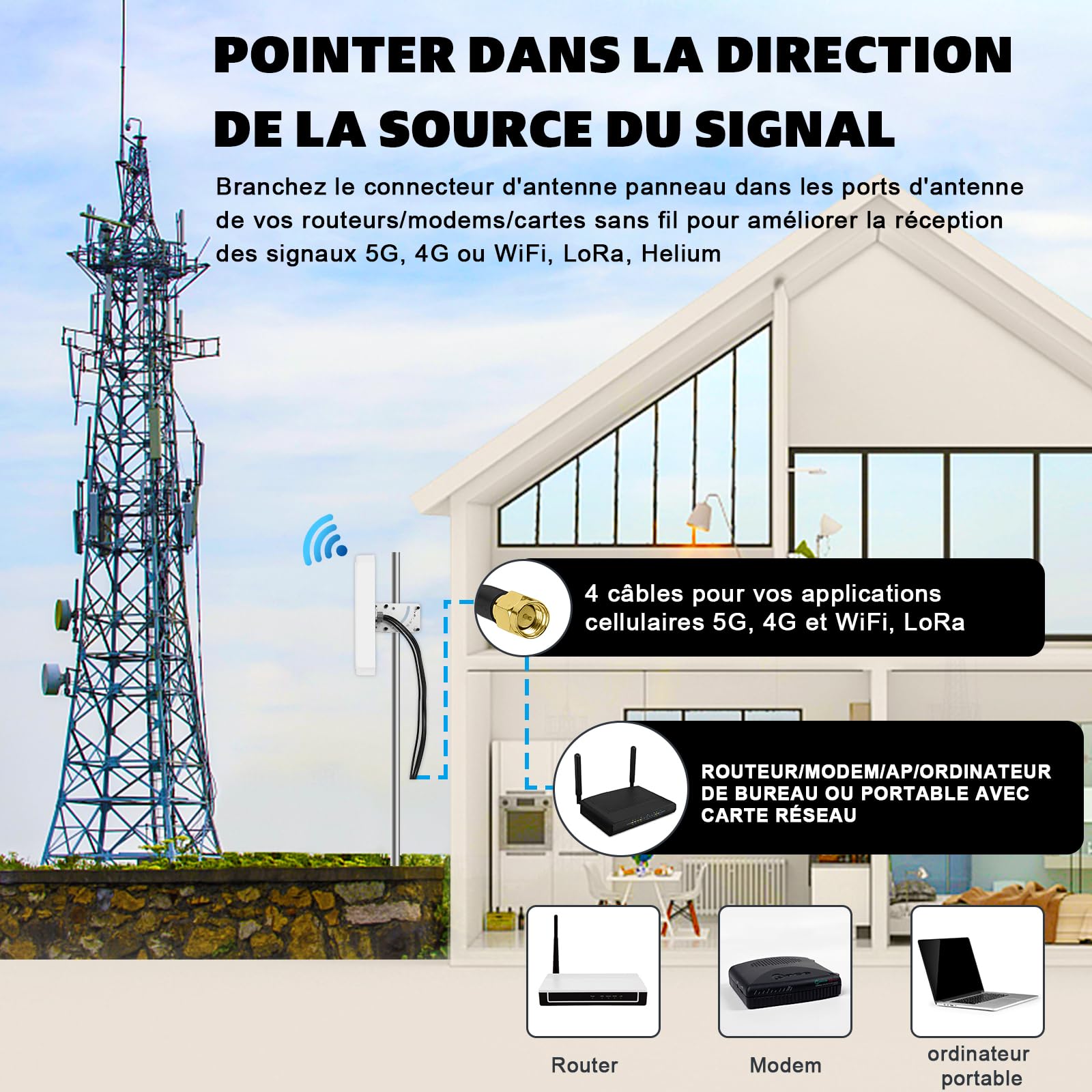 POINTER DANS LA DIRECTION DE LA SOURCE DU SIGNAL

Branchez le connecteur d'antenne panneau dans les ports d'antenne de vos routeurs/modems/cartes sans fil pour améliorer la réception des signaux 5G, 4G ou WiFi, LoRa, Helium

4 câbles pour vos applications cellulaires 5G, 4G et WiFi, LoRa

ROUTEUR/MODEM/AP/ORDINATEUR DE BUREAU OU PORTABLE AVEC CARTE RÉSEAU

Router

Modem

ordinateur portable